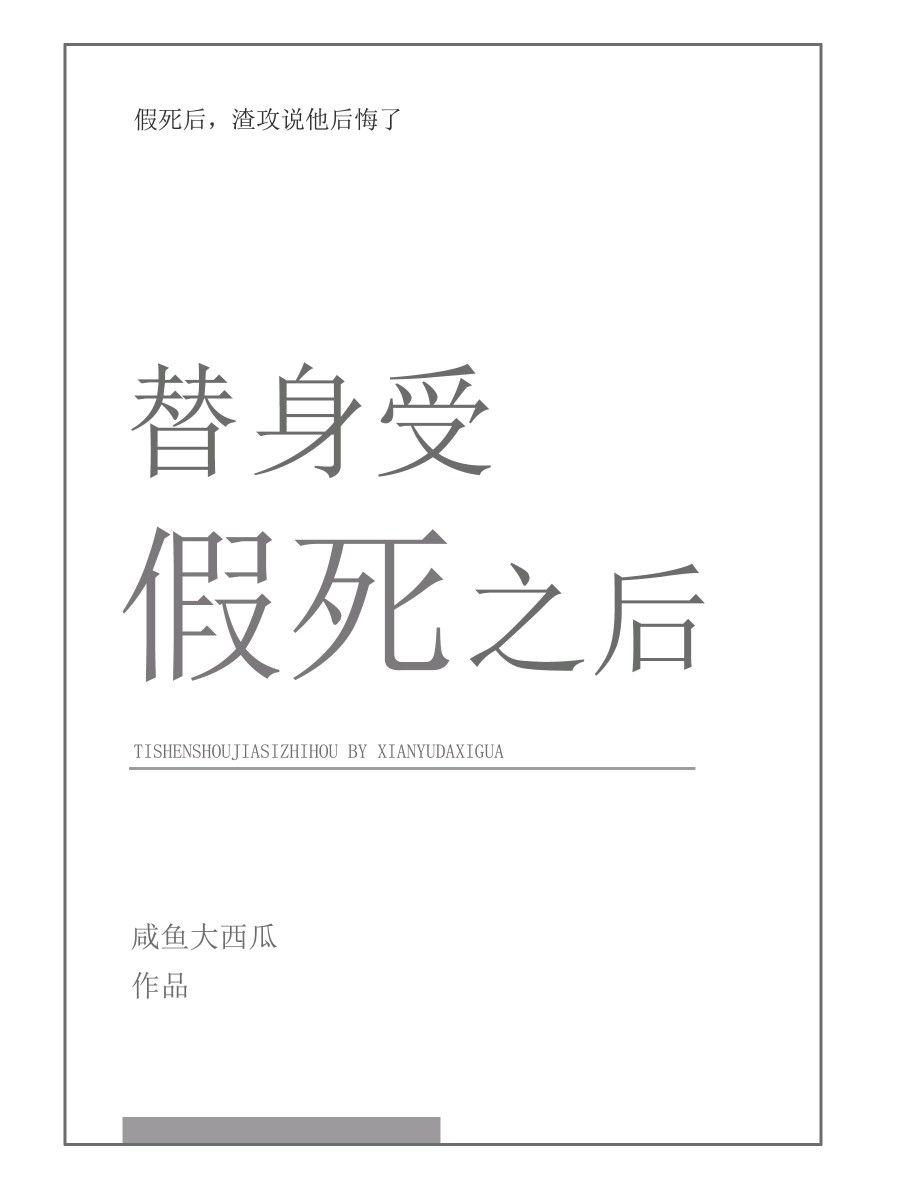 假死后，渣攻说他后悔了

替身受
假死之后

TISHENSHOUJIASIZHIHOU BY XIANYUDAXIGUA

咸鱼大西瓜
作品